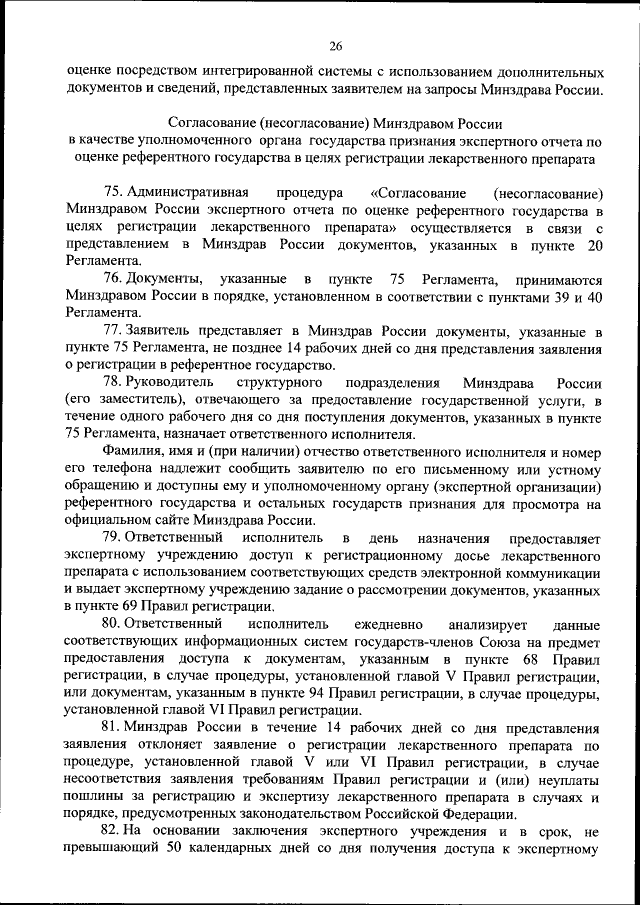 26

оценке посредством интегрированной системы с использованием дополнительных документов и сведений, представленных заявителем на запросы Минздрава России.

Согласование (несогласование) Минздравом России
в качестве уполномоченного органа государства признания экспертного отчета по оценке референтного государства в целях регистрации лекарственного препарата

75. Административная процедура «Согласование (несогласование) Минздравом России экспертного отчета по оценке референтного государства в целях регистрации лекарственного препарата» осуществляется в связи с представлением в Минздрав России документов, указанных в пункте 20 Регламента.

76. Документы, указанные в пункте 75 Регламента, принимаются Минздравом России в порядке, установленном в соответствии с пунктами 39 и 40 Регламента.

77. Заявитель представляет в Минздрав России документы, указанные в пункте 75 Регламента, не позднее 14 рабочих дней со дня представления заявления о регистрации в референтное государство.

78. Руководитель структурного подразделения Минздрава России (его заместитель), отвечающего за предоставление государственной услуги, в течение одного рабочего дня со дня поступления документов, указанных в пункте 75 Регламента, назначает ответственного исполнителя.

Фамилия, имя и (при наличии) отчество ответственного исполнителя и номер его телефона надлежит сообщить заявителю по его письменному или устному обращению и доступны ему и уполномоченному органу (экспертной организации) референтного государства и остальных государств признания для просмотра на официальном сайте Минздрава России.

79. Ответственный исполнитель в день назначения предоставляет экспертному учреждению доступ к регистрационному досье лекарственного препарата с использованием соответствующих средств электронной коммуникации и выдает экспертному учреждению задание о рассмотрении документов, указанных в пункте 69 Правил регистрации.

80. Ответственный исполнитель ежедневно анализирует данные соответствующих информационных систем государств-членов Союза на предмет предоставления доступа к документам, указанным в пункте 68 Правил регистрации, в случае процедуры, установленной главой V Правил регистрации, или документам, указанным в пункте 94 Правил регистрации, в случае процедуры, установленной главой VI Правил регистрации.

81. Минздрав России в течение 14 рабочих дней со дня представления заявления отклоняет заявление о регистрации лекарственного препарата по процедуре, установленной главой V или VI Правил регистрации, в случае несоответствия заявления требованиям Правил регистрации и (или) неуплаты пошлины за регистрацию и экспертизу лекарственного препарата в случаях и порядке, предусмотренных законодательством Российской Федерации.

82. На основании заключения экспертного учреждения и в срок, не превышающий 50 календарных дней со дня получения доступа к экспертному